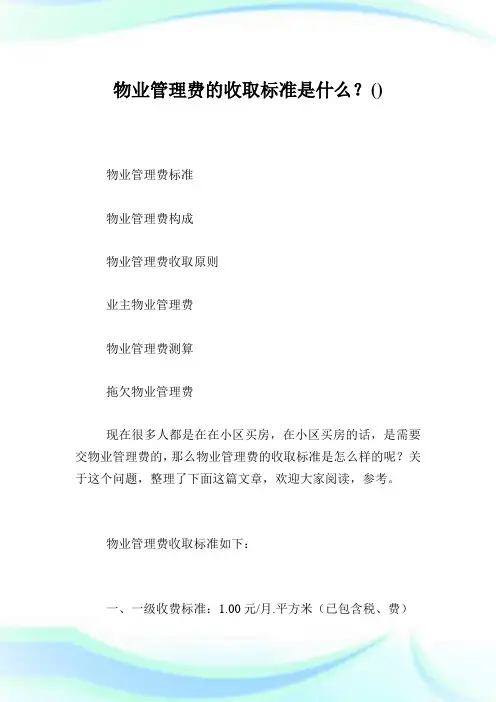 物业管理费的收取标准是什么？()

物业管理费标准

物业管理费构成

物业管理费收取原则

业主物业管理费

物业管理费测算

拖欠物业管理费

现在很多人都是在在小区买房，在小区买房的话，是需要交物业管理费的，那么物业管理费的收取标准是怎么样的呢？关于这个问题，整理了下面这篇文章，欢迎大家阅读，参考。

物业管理费收取标准如下：

一、一级收费标准：1.00 元/月.平方米（已包含税、费）